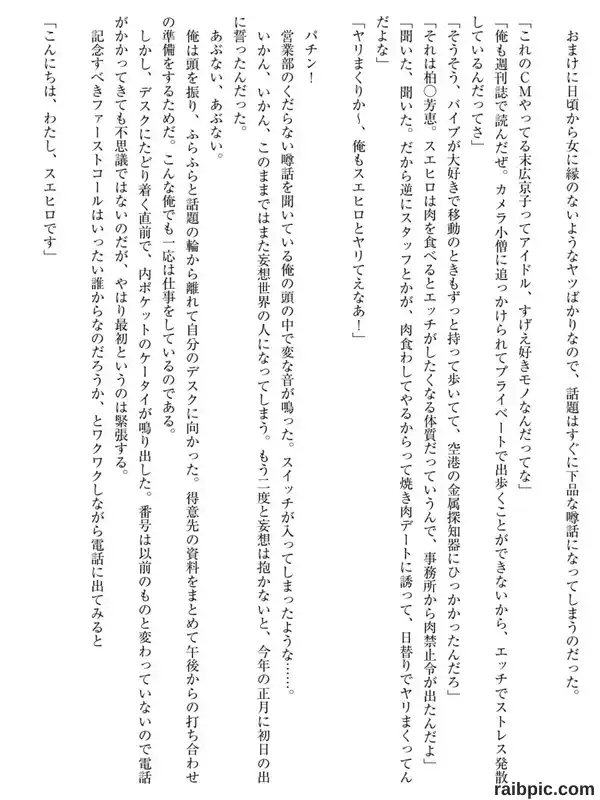 おまけに日頃から女に縁のないようなヤツばかりなので、話題はすぐに下品な噂話になってしまうのだった。

「これのCMやってる末広京子ってアイドル、すげえ好きモノなんだってな」
「俺も週刊誌で読んだぜ。カメラ小僧に追っかけられてプライベートで出歩くことができないから、エッチでストレス発散しているんだってさ」
「そうそう、バイブが大好きで移動のときもずっと持って歩いてて、空港の金属探知器にひっかかったんだろ」
「それは柏○芳恵。スエヒロは肉を食べるとエッチがしたくなる体質だっていうんで、事務所から肉禁止令が出たんだよ」
「聞いた、聞いた。だから逆にスタッフとかが、肉食わしてやるからって焼き肉デートに誘って、日替りでヤリまくってんだよな」
「ヤリまくりか〜、俺もスエヒロとヤリてえなあ！」

パチン！
営業部のくだらない噂話を聞いている俺の頭の中で変な音が鳴った。スイッチが入ってしまったような……。
いかん、いかん、このままではまた妄想世界の人になってしまう。もう二度と妄想は抱かないと、今年の正月に初日の出に誓ったんだった。
あぶない、あぶない。
俺は頭を振り、ふらふらと話題の輪から離れて自分のデスクに向かった。得意先の資料をまとめて午後からの打ち合わせの準備をするためだ。こんな俺でも一応は仕事をしているのである。
しかし、デスクにたどり着く直前で、内ポケットのケータイが鳴り出した。番号は以前のものと変わっていないので電話がかかってきても不思議ではないのだが、やはり最初というのは緊張する。
記念すべきファーストコールはいったい誰からなのだろうか、とワクワクしながら電話に出てみると
「こんにちは、わたし、スエヒロです」

raibpic.com